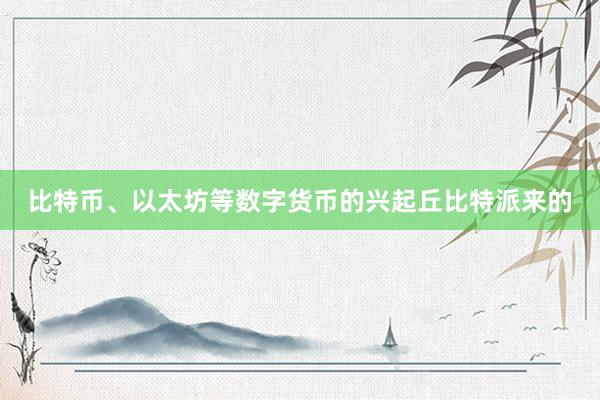 比特币、以太坊等数字货币的兴起丘比特派来的